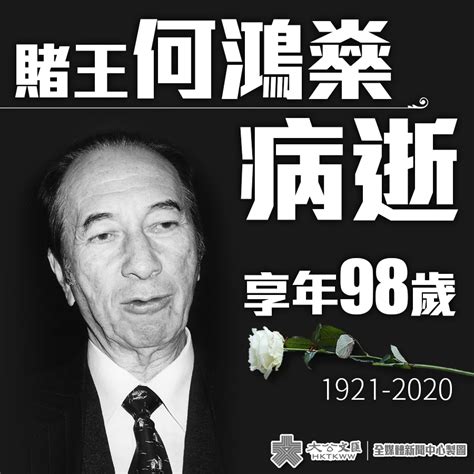 賭王何鴻燊

病逝

享年98歲

1921-2020

大公文匯
HKTKWW

全媒體新聞中心製圖